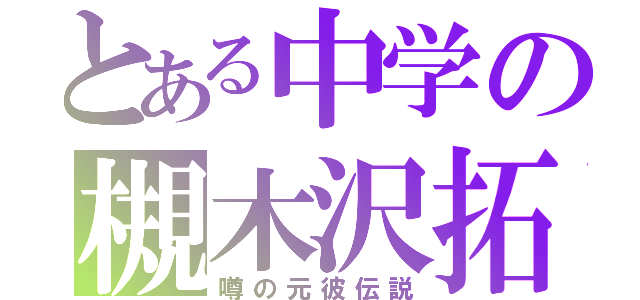 とある中学の
槻木沢拓
噂の元彼伝説